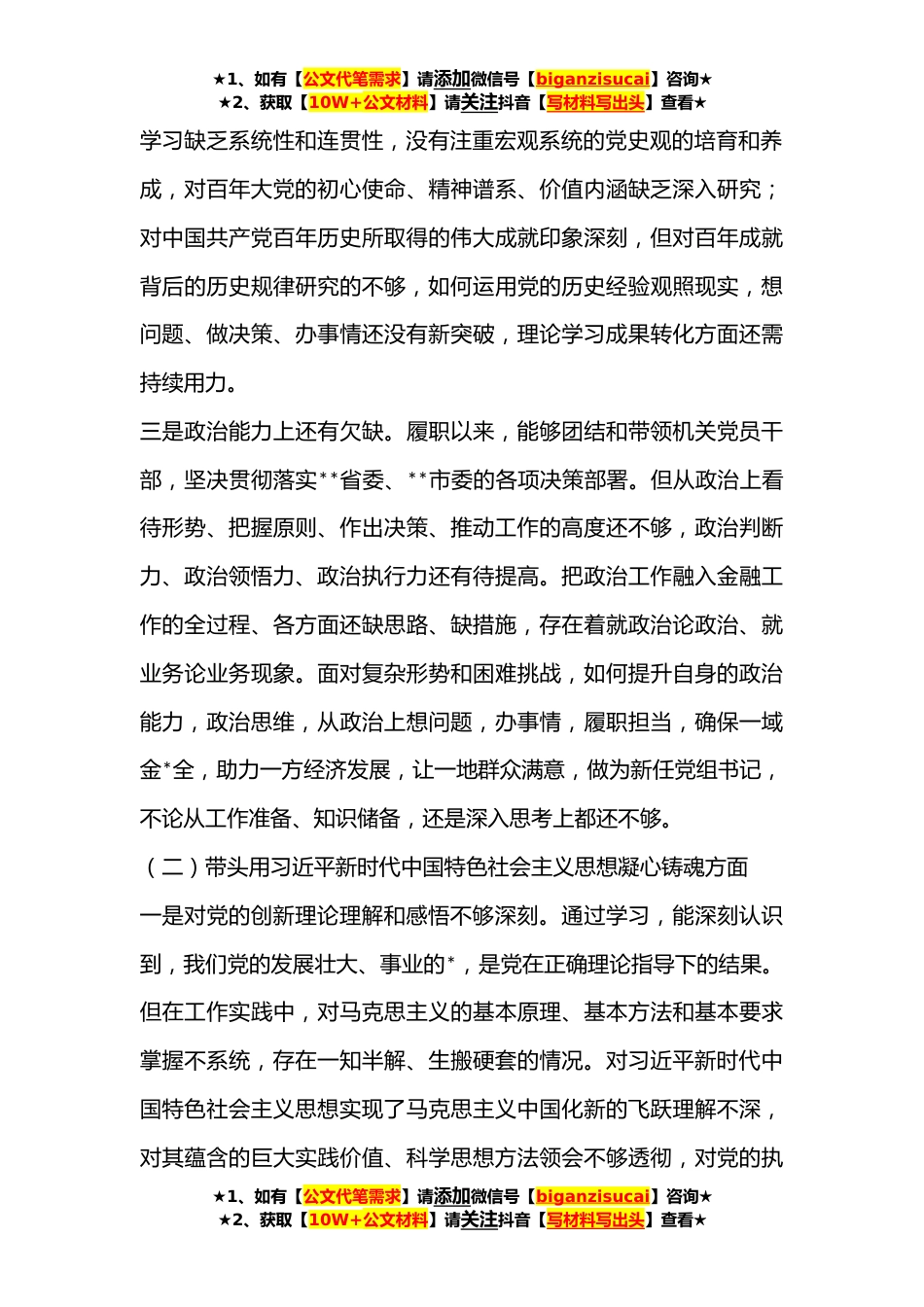 ★1、如有【公文代笔需求】请添加微信号【biganzisucai】咨询★
★2、获取【10W+公文材料】请关注抖音【写材料写出头】查看★

学习缺乏系统性和连贯性，没有注重宏观系统的党史观的培育和养成，对百年大党的初心使命、精神谱系、价值内涵缺乏深入研究；对中国共产党百年历史所取得的伟大成就印象深刻，但对百年成就背后的历史规律研究的不够，如何运用党的历史经验观照现实，想问题、做决策、办事情还没有新突破，理论学习成果转化方面还需持续用力。

三是政治能力上还有欠缺。履职以来，能够团结和带领机关党员干部，坚决贯彻落实**省委、**市委的各项决策部署。但从政治上看待形势、把握原则、作出决策、推动工作的高度还不够，政治判断力、政治领悟力、政治执行力还有待提高。把政治工作融入金融工作的全过程、各方面还缺思路、缺措施，存在着就政治论政治、就业务论业务现象。面对复杂形势和困难挑战，如何提升自身的政治能力，政治思维，从政治上想问题，办事情，履职担当，确保一域金*全，助力一方经济发展，让一地群众满意，做为新任党组书记，不论从工作准备、知识储备，还是深入思考上都还不够。

（二）带头用习近平新时代中国特色社会主义思想凝心铸魂方面

一是对党的创新理论理解和感悟不够深刻。通过学习，能深刻认识到，我们党的发展壮大、事业的*，是党在正确理论指导下的结果。但在工作实践中，对马克思主义的基本原理、基本方法和基本要求掌握不系统，存在一知半解、生搬硬套的情况。对习近平新时代中国特色社会主义思想实现了马克思主义中国化新的飞跃理解不深，对其蕴含的巨大实践价值、科学思想方法领会不够透彻，对党的执

★1、如有【公文代笔需求】请添加微信号【biganzisucai】咨询★
★2、获取【10W+公文材料】请关注抖音【写材料写出头】查看★